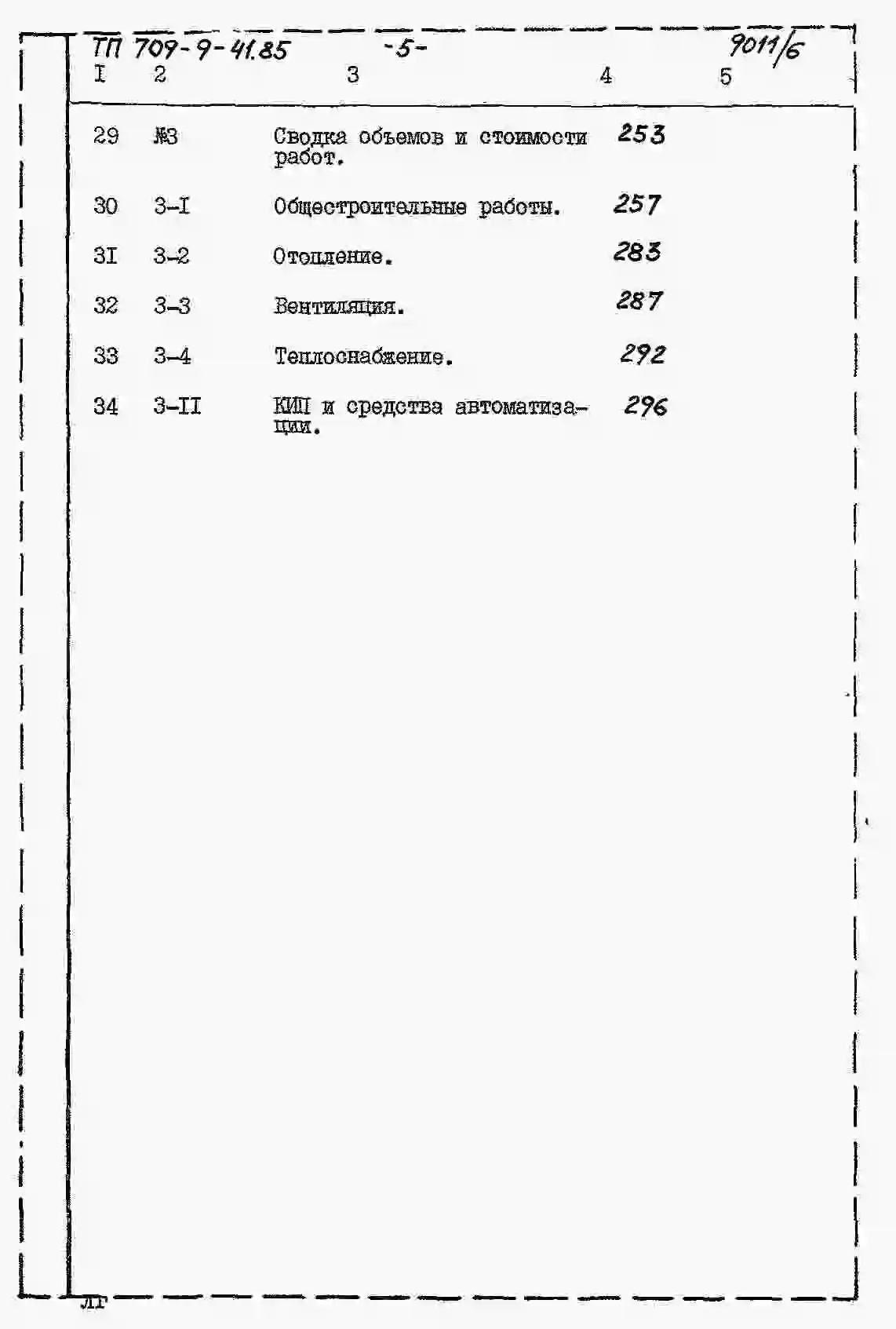 ТП 709-9-41.85 -5- 9011/6

| I | 2 | 3 | 4 | 5 |
|---|---|---|---|---|
| 29 | №3 | Сводка объемов и стоимости работ. | 253 | |
| 30 | 3-I | Общестроительные работы. | 257 | |
| 3I | 3-2 | Отопление. | 283 | |
| 32 | 3-3 | Вентиляция. | 287 | |
| 33 | 3-4 | Теплоснабжение. | 292 | |
| 34 | 3-II | КИП и средства автоматизации. | 296 | |

ЛГ